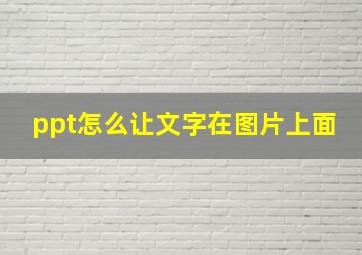 ppt怎么让文字在图片上面